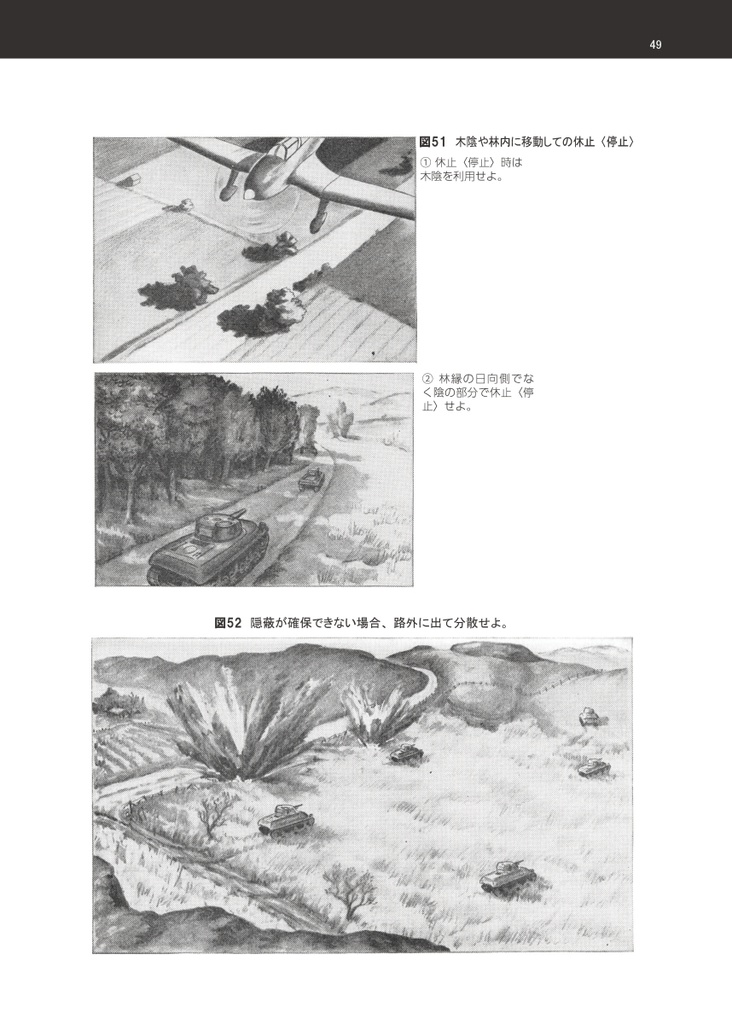 49

図51 木陰や林内に移動しての休止〈停止〉

① 休止〈停止〉時は木陰を利用せよ。

② 林縁の日向側でなく陰の部分で休止〈停止〉せよ。

図52 隠蔽が確保できない場合、路外に出て分散せよ。